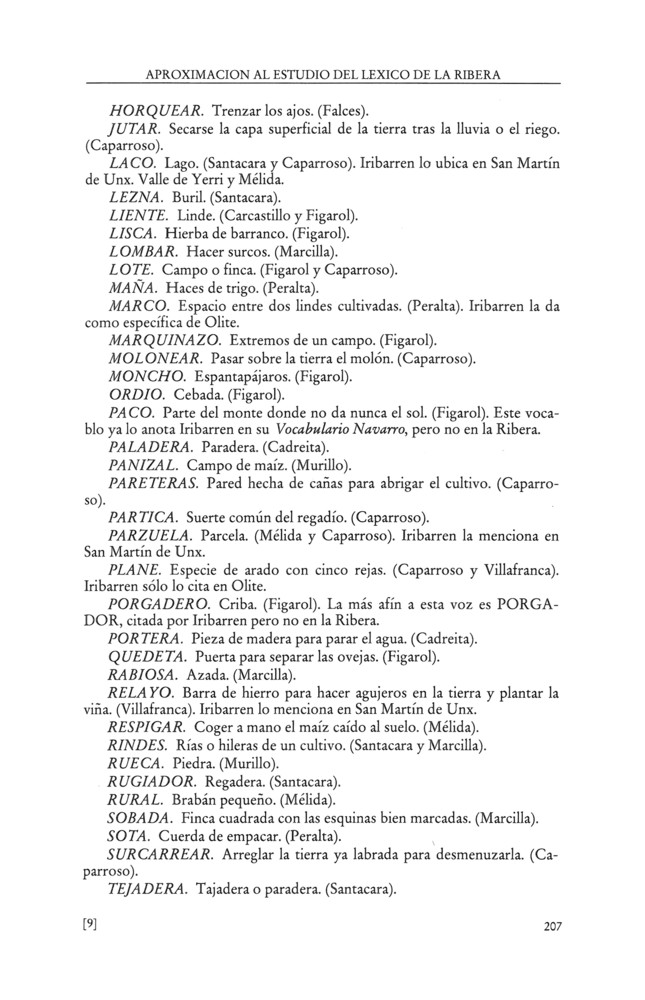 APROXIMACION AL ESTUDIO DEL LEXICO DE LA RIBERA

HORQUEAR. Trenzar los ajos. (Falces).

JUTAR. Secarse la capa superficial de la tierra tras la lluvia o el riego. (Caparroso).

LACO. Lago. (Santacara y Caparroso). Iribarren lo ubica en San Martín de Unx. Valle de Yerri y Mélida.

LEZNA. Buril. (Santacara).

LIENTE. Linde. (Carcastillo y Figarol).

LISCA. Hierba de barranco. (Figarol).

LOMBAR. Hacer surcos. (Marcilla).

LOTE. Campo o finca. (Figarol y Caparroso).

MAÑA. Haces de trigo. (Peralta).

MARCO. Espacio entre dos lindes cultivadas. (Peralta). Iribarren la da como específica de Olite.

MARQUINAZO. Extremos de un campo. (Figarol).

MOLONEAR. Pasar sobre la tierra el molón. (Caparroso).

MONCHO. Espantapájaros. (Figarol).

ORDIO. Cebada. (Figarol).

PACO. Parte del monte donde no da nunca el sol. (Figarol). Este vocablo ya lo anota Iribarren en su Vocabulario Navarro, pero no en la Ribera.

PALADERA. Paradera. (Cadreita).

PANIZAL. Campo de maíz. (Murillo).

PARETERAS. Pared hecha de cañas para abrigar el cultivo. (Caparroso).

PARTICA. Suerte común del regadío. (Caparroso).

PARZUELA. Parcela. (Mélida y Caparroso). Iribarren la menciona en San Martín de Unx.

PLANE. Especie de arado con cinco rejas. (Caparroso y Villafranca). Iribarren sólo lo cita en Olite.

PORGADERO. Criba. (Figarol). La más afín a esta voz es PORGADOR, citada por Iribarren pero no en la Ribera.

PORTERA. Pieza de madera para parar el agua. (Cadreita).

QUEDETA. Puerta para separar las ovejas. (Figarol).

RABIOSA. Azada. (Marcilla).

RELAYO. Barra de hierro para hacer agujeros en la tierra y plantar la viña. (Villafranca). Iribarren lo menciona en San Martín de Unx.

RESPIGAR. Coger a mano el maíz caído al suelo. (Mélida).

RINDES. Rías o hileras de un cultivo. (Santacara y Marcilla).

RUECA. Piedra. (Murillo).

RUGIADOR. Regadera. (Santacara).

RURAL. Brabán pequeño. (Mélida).

SOBADA. Finca cuadrada con las esquinas bien marcadas. (Marcilla).

SOTA. Cuerda de empacar. (Peralta).

SURCARREAR. Arreglar la tierra ya labrada para desmenuzarla. (Caparroso).

TEJADERA. Tajadera o paradera. (Santacara).

[9]

207